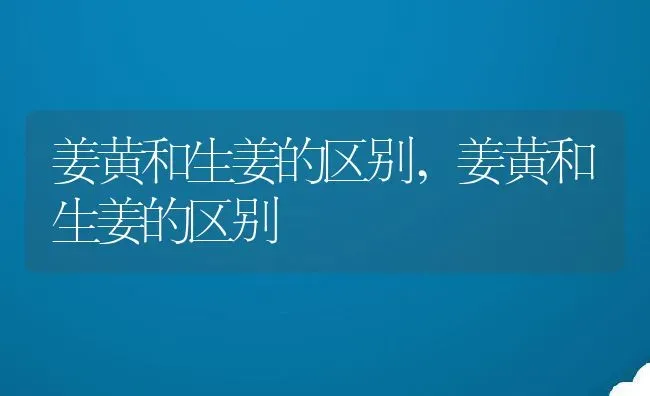 姜黄和生姜的区别，姜黄和生姜的区别